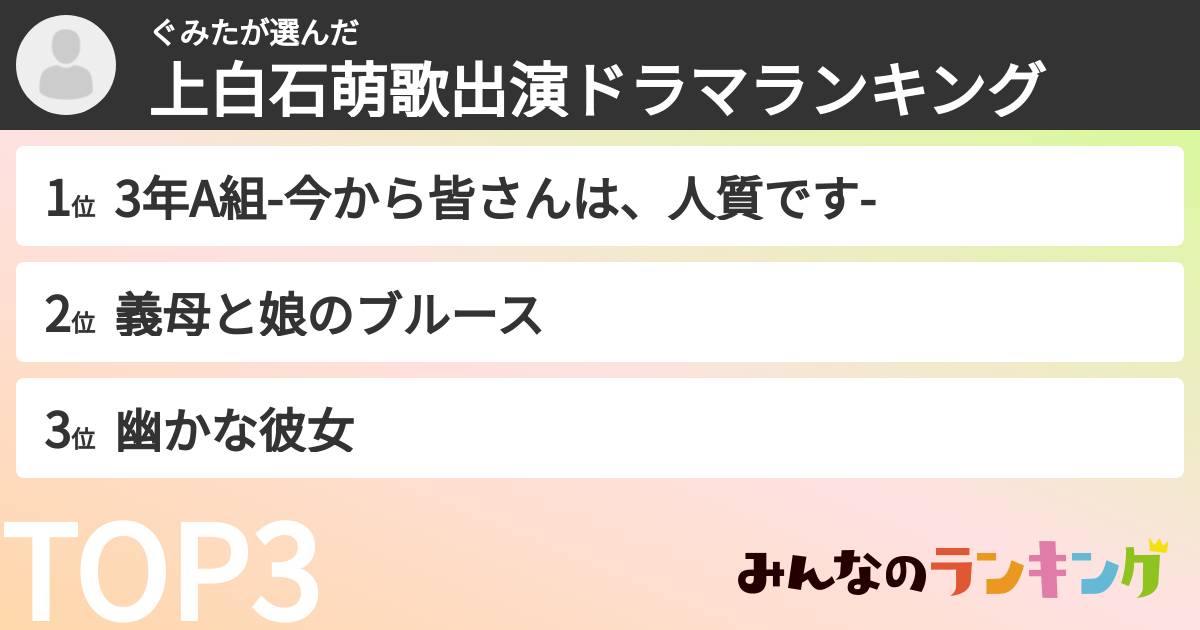 ぐみたが選んだ
上白石萌歌出演ドラマランキング

1位 3年A組-今から皆さんは、人質です-

2位 義母と娘のブルース

3位 幽かな彼女

TOP3

みんなのランキング